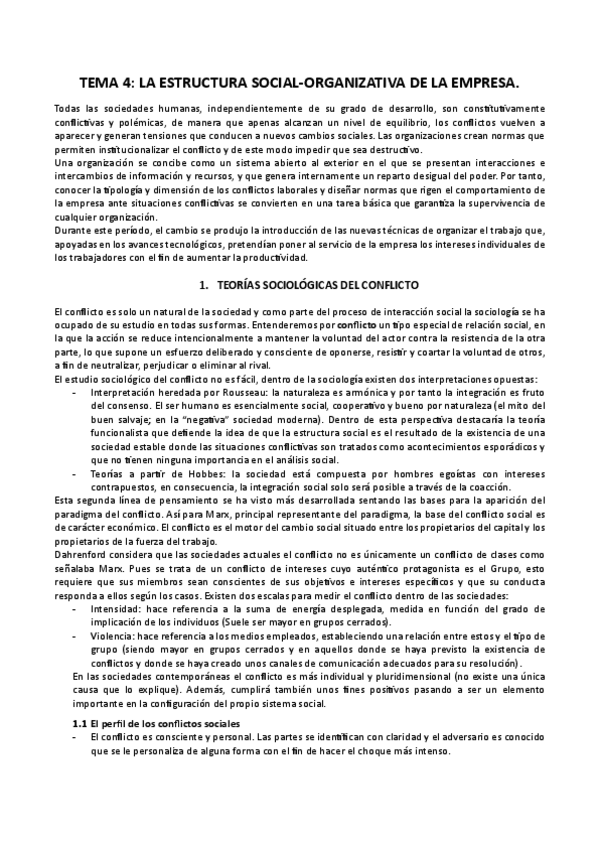 TEMA 4: LA ESTRUCTURA SOCIAL-ORGANIZATIVA DE LA EMPRESA.

Todas las sociedades humanas, independientemente de su grado de desarrollo, son constitutivamente conflictivas y polémicas, de manera que apenas alcanzan un nivel de equilibrio, los conflictos vuelven a aparecer y generan tensiones que conducen a nuevos cambios sociales. Las organizaciones crean normas que permiten institucionalizar el conflicto y de este modo impedir que sea destructivo.
Una organización se concibe como un sistema abierto al exterior en el que se presentan interacciones e intercambios de información y recursos, y que genera internamente un reparto desigual del poder. Por tanto, conocer la tipología y dimensión de los conflictos laborales y diseñar normas que rigen el comportamiento de la empresa ante situaciones conflictivas se convierten en una tarea básica que garantiza la supervivencia de cualquier organización.
Durante este período, el cambio se produjo la introducción de las nuevas técnicas de organizar el trabajo que, apoyadas en los avances tecnológicos, pretendían poner al servicio de la empresa los intereses individuales de los trabajadores con el fin de aumentar la productividad.

1. TEORÍAS SOCIOLÓGICAS DEL CONFLICTO

El conflicto es solo un natural de la sociedad y como parte del proceso de interacción social la sociología se ha ocupado de su estudio en todas sus formas. Entenderemos por conflicto un tipo especial de relación social, en la que la acción se reduce intencionalmente a mantener la voluntad del actor contra la resistencia de la otra parte, lo que supone un esfuerzo deliberado y consciente de oponerse, resistir y coartar la voluntad de otros, a fin de neutralizar, perjudicar o eliminar al rival.
El estudio sociológico del conflicto no es fácil, dentro de la sociología existen dos interpretaciones opuestas:
- Interpretación heredada por Rousseau: la naturaleza es armónica y por tanto la integración es fruto del consenso. El ser humano es esencialmente social, cooperativo y bueno por naturaleza (el mito del buen salvaje; en la "negativa" sociedad moderna). Dentro de esta perspectiva destacaría la teoría funcionalista que defiende la idea de que la estructura social es el resultado de la existencia de una sociedad estable donde las situaciones conflictivas son tratados como acontecimientos esporádicos y que no tienen ninguna importancia en el análisis social.
- Teorías a partir de Hobbes: la sociedad está compuesta por hombres egoístas con intereses contrapuestos, en consecuencia, la integración social solo será posible a través de la coacción.
Esta segunda línea de pensamiento se ha visto más desarrollada sentando las bases para la aparición del paradigma del conflicto. Así para Marx, principal representante del paradigma, la base del conflicto social es de carácter económico. El conflicto es el motor del cambio social situado entre los propietarios del capital y los propietarios de la fuerza del trabajo.
Dahrenford considera que las sociedades actuales el conflicto no es únicamente un conflicto de clases como señalaba Marx. Pues se trata de un conflicto de intereses cuyo auténtico protagonista es el Grupo, esto requiere que sus miembros sean conscientes de sus objetivos e intereses específicos y que su conducta responda a ellos según los casos. Existen dos escalas para medir el conflicto dentro de las sociedades:
- Intensidad: hace referencia a la suma de energía desplegada, medida en función del grado de implicación de los individuos (Suele ser mayor en grupos cerrados).
- Violencia: hace referencia a los medios empleados, estableciendo una relación entre estos y el tipo de grupo (siendo mayor en grupos cerrados y en aquellos donde se haya previsto la existencia de conflictos y donde se haya creado unos canales de comunicación adecuados para su resolución).
En las sociedades contemporáneas el conflicto es más individual y pluridimensional (no existe una única causa que lo explique). Además, cumplirá también unos fines positivos pasando a ser un elemento importante en la configuración del propio sistema social.

1.1 El perfil de los conflictos sociales
- El conflicto es consciente y personal. Las partes se identifican con claridad y el adversario es conocido que se le personaliza de alguna forma con el fin de hacer el choque más intenso.